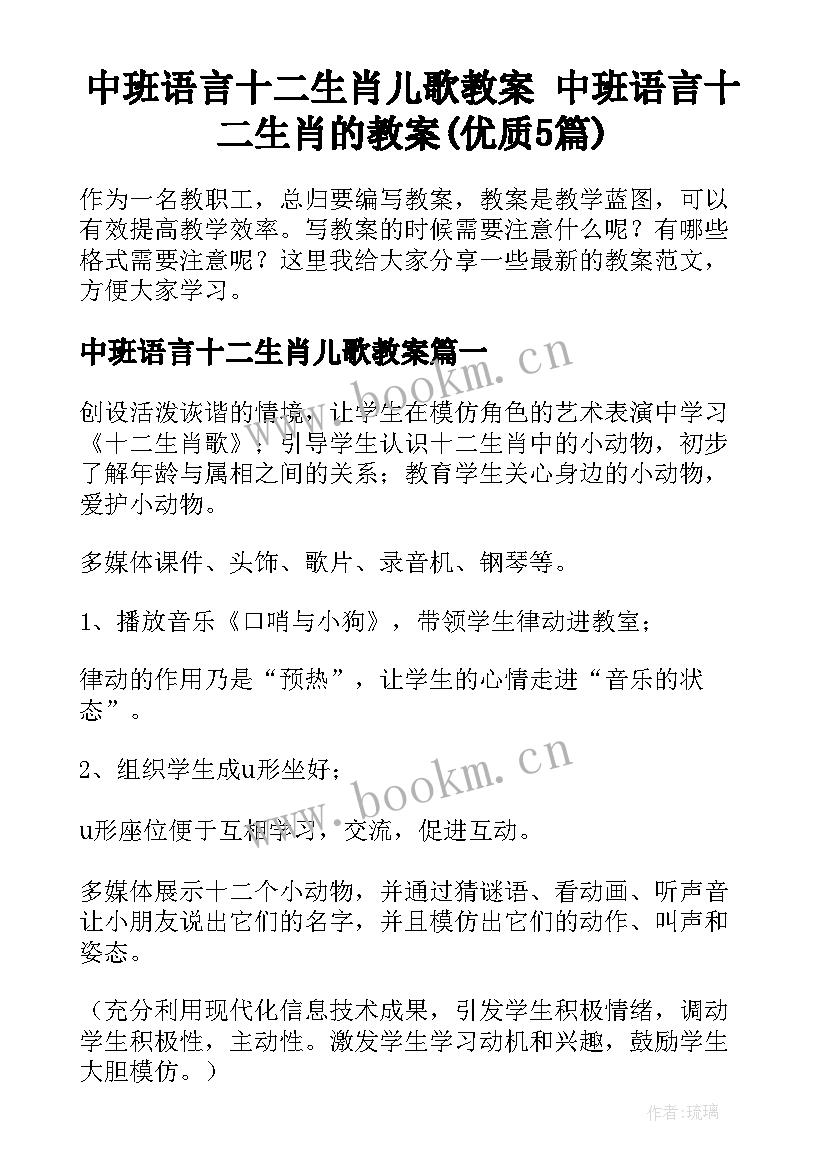 中班语言十二生肖儿歌教案 中班语言十二生肖的教案(优质5篇)

作为一名教职工，总归要编写教案，教案是教学蓝图，可以有效提高教学效率。写教案的时候需要注意什么呢？有哪些格式需要注意呢？这里我给大家分享一些最新的教案范文，方便大家学习。

中班语言十二生肖儿歌教案篇一

www.bookm.cn

创设活泼诙谐的情境，让学生在模仿角色的艺术表演中学习《十二生肖歌》；引导学生认识十二生肖中的小动物，初步了解年龄与属相之间的关系；教育学生关心身边的小动物，爱护小动物。

多媒体课件、头饰、歌片、录音机、钢琴等。

1、播放音乐《口哨与小狗》，带领学生律动进教室；

律动的作用乃是“预热”，让学生的心情走进“音乐的状态”。

2、组织学生成u形坐好；

www.bookm.cn

u形座位便于互相学习，交流，促进互动。

多媒体展示十二个小动物，并通过猜谜语、看动画、听声音让小朋友说出它们的名字，并且模仿出它们的动作、叫声和姿态。

（充分利用现代化信息技术成果，引发学生积极情绪，调动学生积极性，主动性。激发学生学习动机和兴趣，鼓励学生大胆模仿。）

作者:琉璃